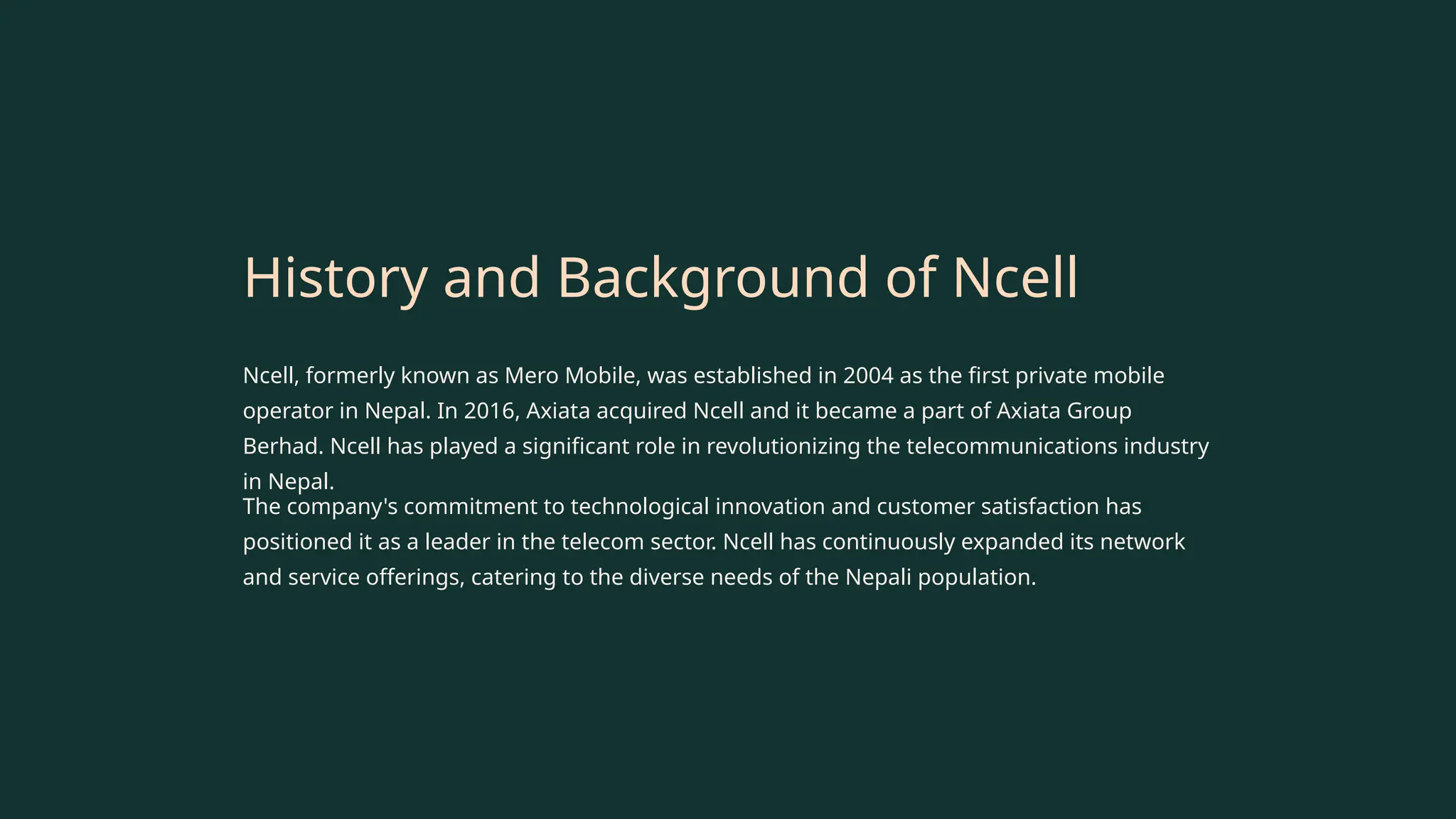 History and Background of Ncell

Ncell, formerly known as Mero Mobile, was established in 2004 as the first private mobile operator in Nepal. In 2016, Axiata acquired Ncell and it became a part of Axiata Group Berhad. Ncell has played a significant role in revolutionizing the telecommunications industry in Nepal.

The company's commitment to technological innovation and customer satisfaction has positioned it as a leader in the telecom sector. Ncell has continuously expanded its network and service offerings, catering to the diverse needs of the Nepali population.